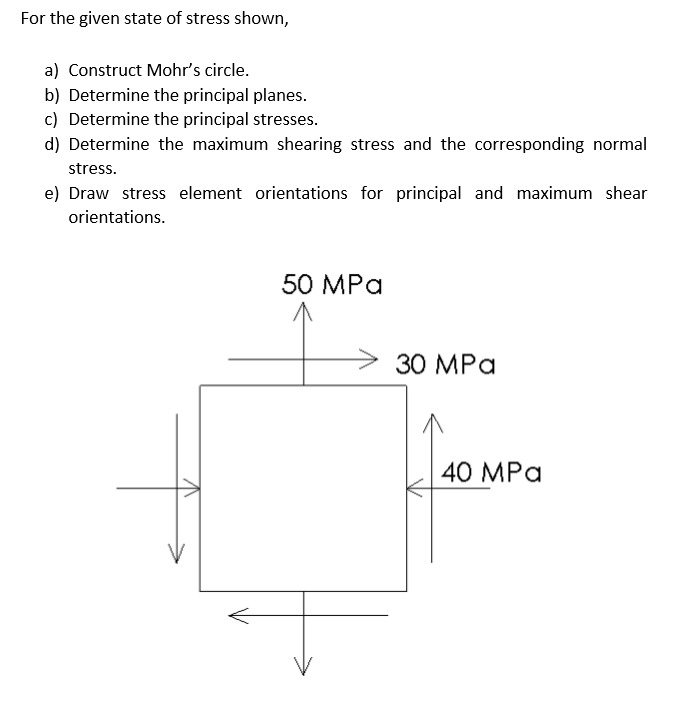 For the given state of stress shown,

a) Construct Mohr's circle.
b) Determine the principal planes.
c) Determine the principal stresses.
d) Determine the maximum shearing stress and the corresponding normal stress.
e) Draw stress element orientations for principal and maximum shear orientations.

50 MPa

30 MPa

40 MPa